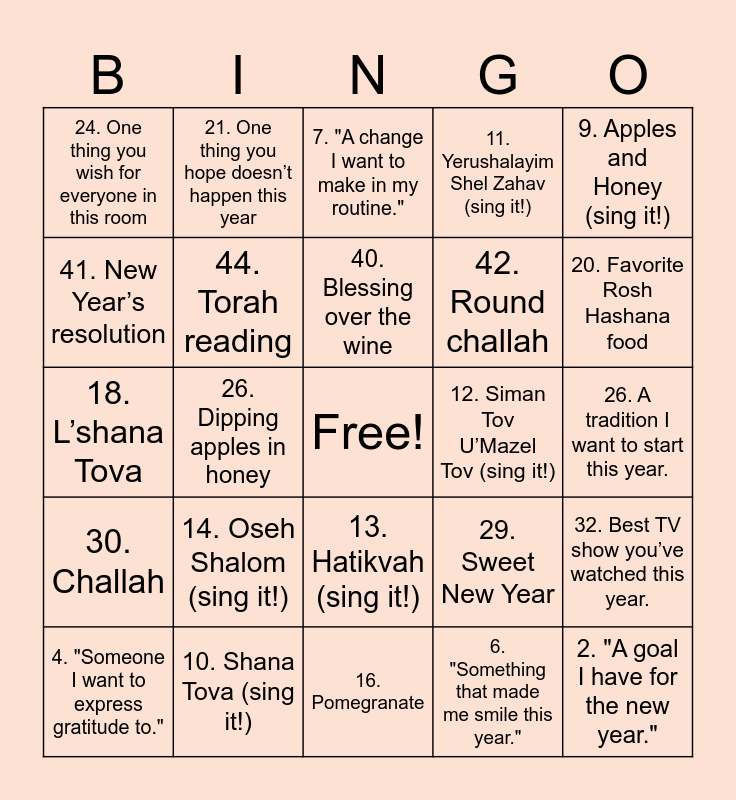 | B | I | N | G | O |
|---|---|---|---|---|
| 24. One thing you wish for everyone in this room | 21. One thing you hope doesn't happen this year | 7. "A change I want to make in my routine." | 11. Yerushalayim Shel Zahav (sing it!) | 9. Apples and Honey (sing it!) |
| 41. New Year's resolution | 44. Torah reading | 40. Blessing over the wine | 42. Round challah | 20. Favorite Rosh Hashana food |
| 18. L'shana Tova | 26. Dipping apples in honey | Free! | 12. Siman Tov U'Mazel Tov (sing it!) | 26. A tradition I want to start this year. |
| 30. Challah | 14. Oseh Shalom (sing it!) | 13. Hatikvah (sing it!) | 29. Sweet New Year | 32. Best TV show you've watched this year. |
| 4. "Someone I want to express gratitude to." | 10. Shana Tova (sing it!) | 16. Pomegranate | 6. "Something that made me smile this year." | 2. "A goal I have for the new year." |